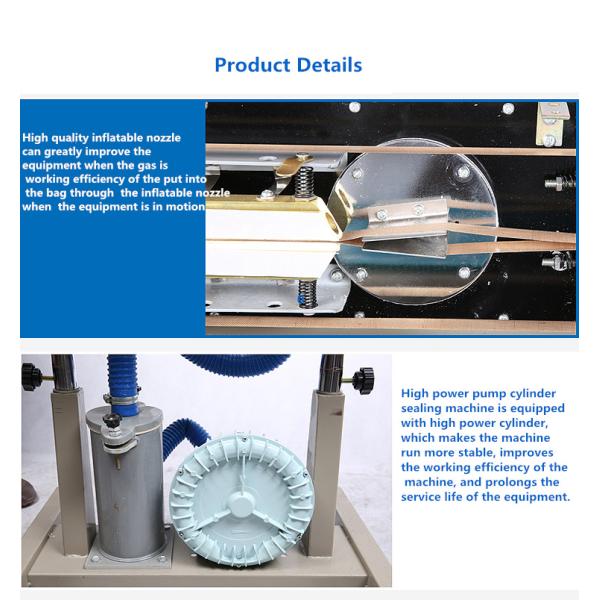 Product Details

High quality inflatable nozzle can greatly improve the equipment when the gas is working efficiency of the put into the bag through the inflatable nozzle when the equipment is in motion

High power pump cylinder sealing machine is equipped with high power cylinder, which makes the machine run more stable, improves the working efficiency of the machine, and prolongs the service life of the equipment.